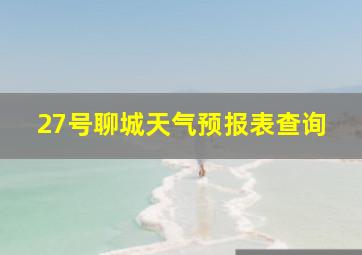 27号聊城天气预报表查询